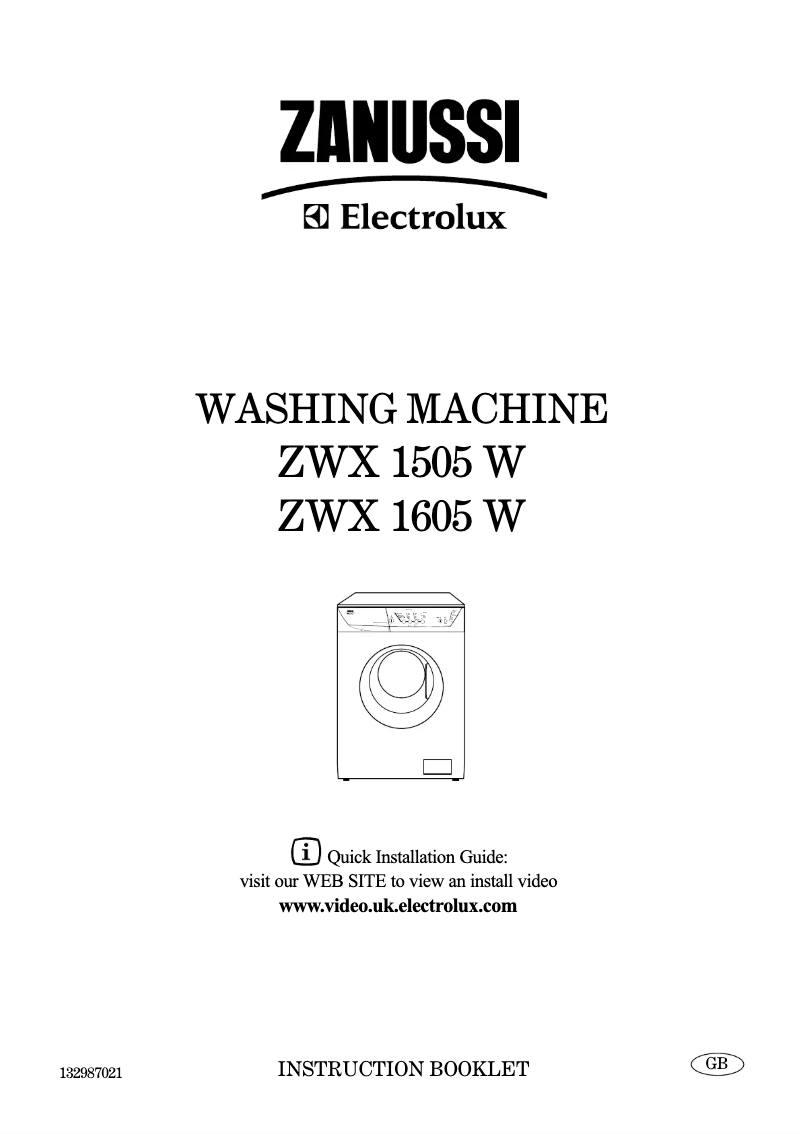 ZANUSSI
Electrolux

WASHING MACHINE
ZWX 1505 W
ZWX 1605 W

i Quick Installation Guide:
visit our WEB SITE to view an install video
www.video.uk.electrolux.com

132987021 INSTRUCTION BOOKLET GB